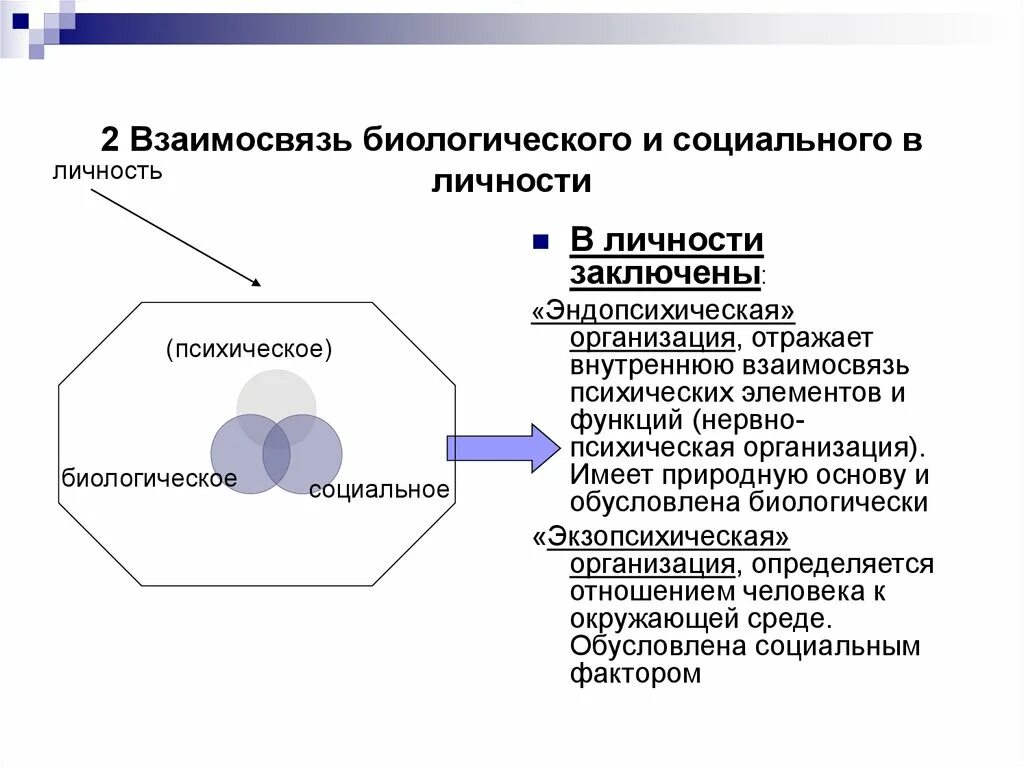 2 Взаимосвязь биологического и социального в личности

личность

(психическое)

биологическое

социальное

В личности заключены:

«Эндопсихическая» организация, отражает внутреннюю взаимосвязь психических элементов и функций (нервно-психическая организация). Имеет природную основу и обусловлена биологически

«Экзопсихическая» организация, определяется отношением человека к окружающей среде. Обусловлена социальным фактором